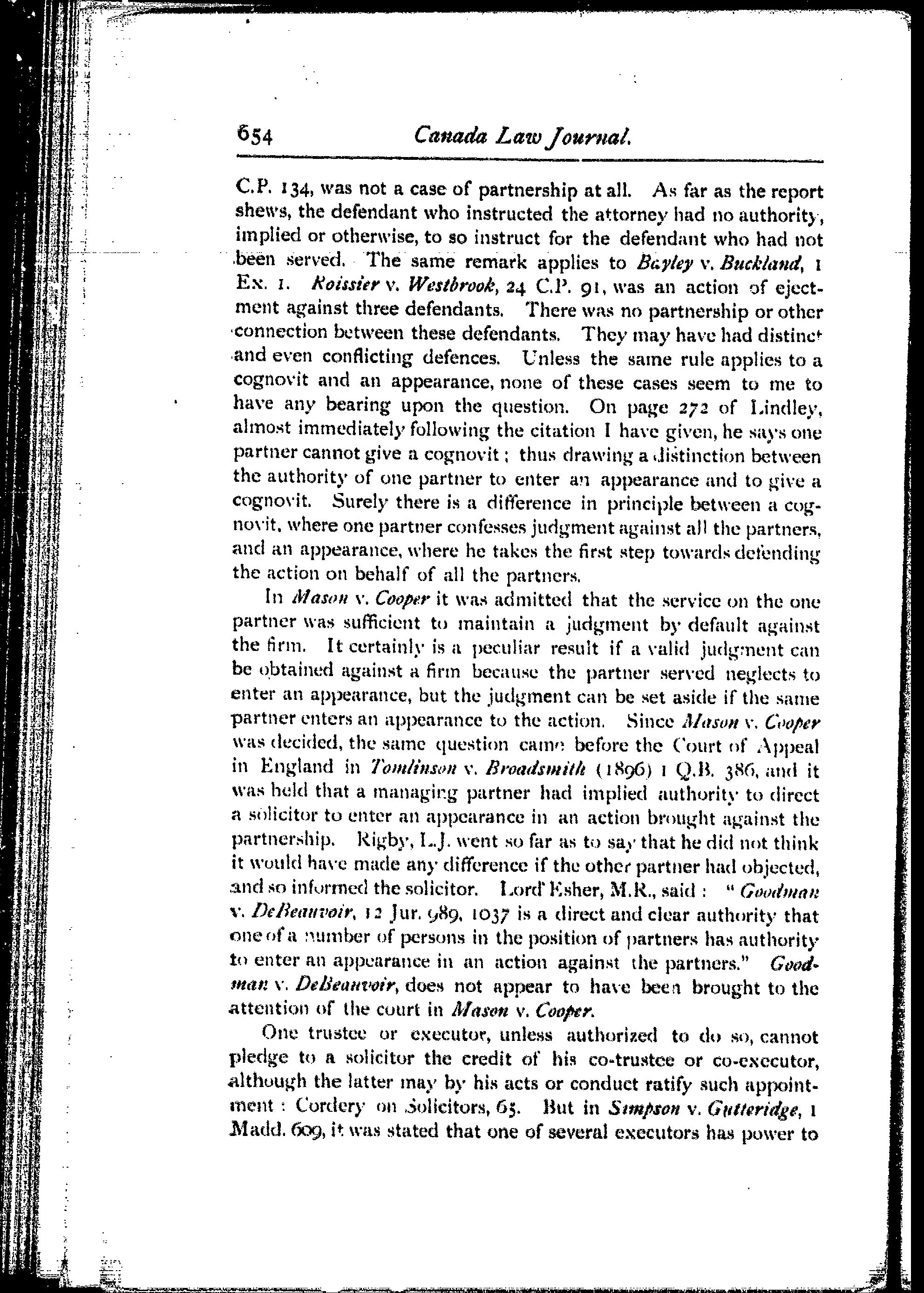 654 Canada Law Journal.

C.P. 134, was not a case of partnership at all. As far as the report shews, the defendant who instructed the attorney had no authority, implied or otherwise, to so instruct for the defendant who had not been served. The same remark applies to Bayley v. Buckland, 1 Ex. 1. Roissier v. Westbrook, 24 C.P. 91, was an action of ejectment against three defendants. There was no partnership or other connection between these defendants. They may have had distinct and even conflicting defences. Unless the same rule applies to a cognovit and an appearance, none of these cases seem to me to have any bearing upon the question. On page 272 of Lindley, almost immediately following the citation I have given, he says one partner cannot give a cognovit; thus drawing a distinction between the authority of one partner to enter an appearance and to give a cognovit. Surely there is a difference in principle between a cognovit, where one partner confesses judgment against all the partners, and an appearance, where he takes the first step towards defending the action on behalf of all the partners.

In Mason v. Cooper it was admitted that the service on the one partner was sufficient to maintain a judgment by default against the firm. It certainly is a peculiar result if a valid judgment can be obtained against a firm because the partner served neglects to enter an appearance, but the judgment can be set aside if the same partner enters an appearance to the action. Since Mason v. Cooper was decided, the same question came before the Court of Appeal in England in Tomlinson v. Broadsmith (1896) 1 Q.B. 386, and it was held that a managing partner had implied authority to direct a solicitor to enter an appearance in an action brought against the partnership. Rigby, L.J. went so far as to say that he did not think it would have made any difference if the other partner had objected, and so informed the solicitor. Lord Esher, M.R., said: "Goodman v. DeBeauvoir, 12 Jur. 989, 1037 is a direct and clear authority that one of a number of persons in the position of partners has authority to enter an appearance in an action against the partners." Goodman v. DeBeauvoir, does not appear to have been brought to the attention of the court in Mason v. Cooper.

One trustee or executor, unless authorized to do so, cannot pledge to a solicitor the credit of his co-trustee or co-executor, although the latter may by his acts or conduct ratify such appointment: Cordery on Solicitors, 65. But in Simpson v. Gutteridge, 1 Madd. 609, it was stated that one of several executors has power to